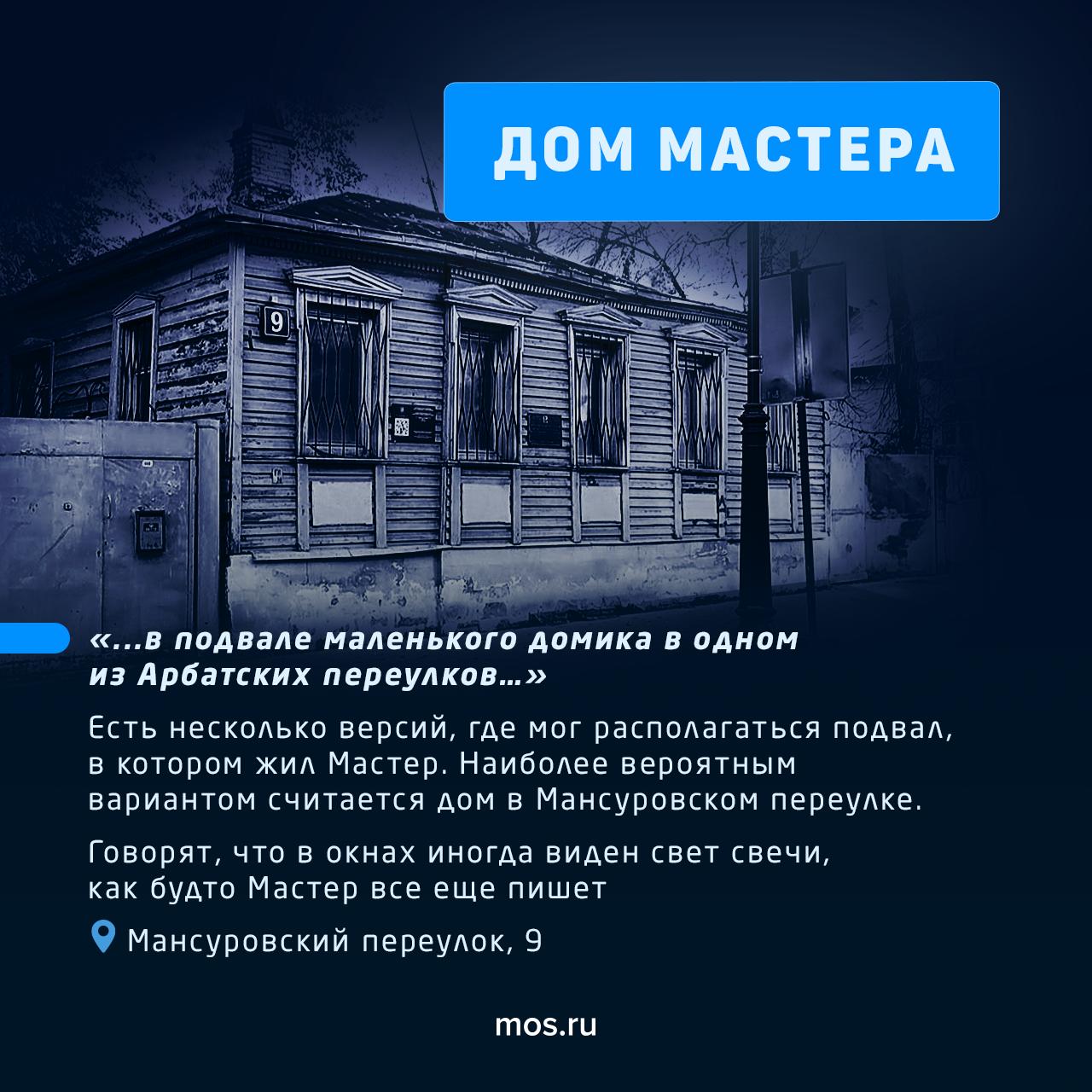 ДОМ МАСТЕРА

9

«...в подвале маленького домика в одном из Арбатских переулков...»

Есть несколько версий, где мог располагаться подвал, в котором жил Мастер. Наиболее вероятным вариантом считается дом в Мансуровском переулке.

Говорят, что в окнах иногда виден свет свечи, как будто Мастер все еще пишет

Мансуровский переулок, 9

mos.ru